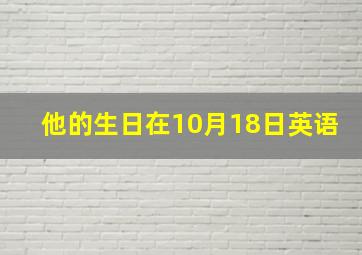 他的生日在10月18日英语